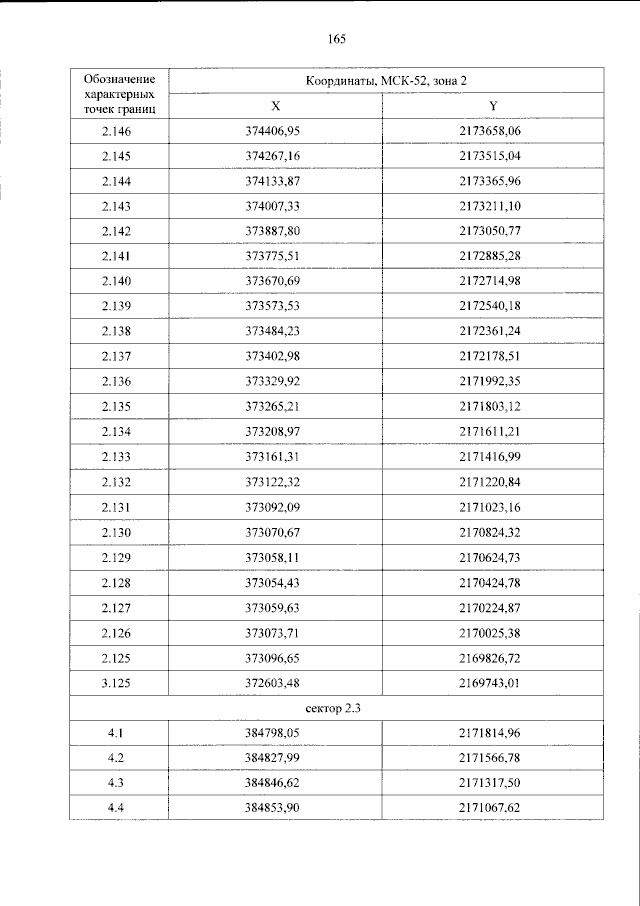 165

| Обозначение характерных точек границ | Координаты, МСК-52, зона 2 | |
|---|---|---|
| | X | Y |
| 2.146 | 374406,95 | 2173658,06 |
| 2.145 | 374267,16 | 2173515,04 |
| 2.144 | 374133,87 | 2173365,96 |
| 2.143 | 374007,33 | 2173211,10 |
| 2.142 | 373887,80 | 2173050,77 |
| 2.141 | 373775,51 | 2172885,28 |
| 2.140 | 373670,69 | 2172714,98 |
| 2.139 | 373573,53 | 2172540,18 |
| 2.138 | 373484,23 | 2172361,24 |
| 2.137 | 373402,98 | 2172178,51 |
| 2.136 | 373329,92 | 2171992,35 |
| 2.135 | 373265,21 | 2171803,12 |
| 2.134 | 373208,97 | 2171611,21 |
| 2.133 | 373161,31 | 2171416,99 |
| 2.132 | 373122,32 | 2171220,84 |
| 2.131 | 373092,09 | 2171023,16 |
| 2.130 | 373070,67 | 2170824,32 |
| 2.129 | 373058,11 | 2170624,73 |
| 2.128 | 373054,43 | 2170424,78 |
| 2.127 | 373059,63 | 2170224,87 |
| 2.126 | 373073,71 | 2170025,38 |
| 2.125 | 373096,65 | 2169826,72 |
| 3.125 | 372603,48 | 2169743,01 |
| сектор 2.3 | | |
| 4.1 | 384798,05 | 2171814,96 |
| 4.2 | 384827,99 | 2171566,78 |
| 4.3 | 384846,62 | 2171317,50 |
| 4.4 | 384853,90 | 2171067,62 |